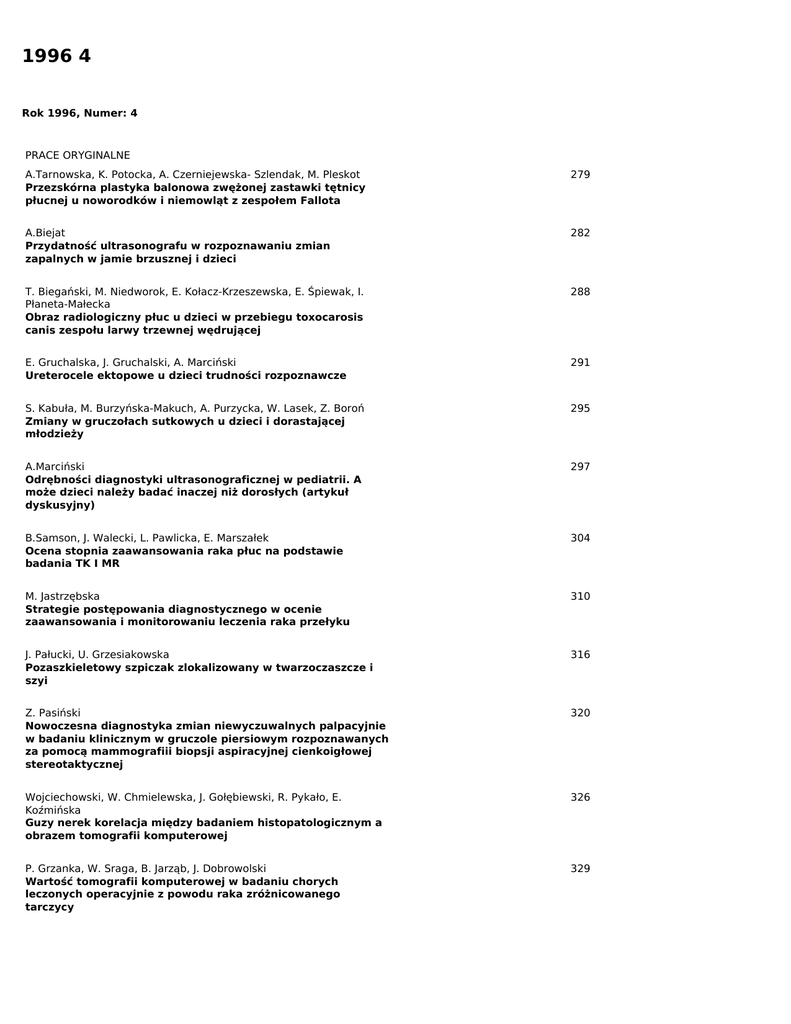 1996 4

Rok 1996, Numer: 4

PRACE ORYGINALNE

A.Tarnowska, K. Potocka, A. Czerniejewska- Szlendak, M. Pleskot
Przezskórna plastyka balonowa zwężonej zastawki tętnicy płucnej u noworodków i niemowląt z zespołem Fallota
279

A.Biejat
Przydatność ultrasonografu w rozpoznawaniu zmian zapalnych w jamie brzusznej i dzieci
282

T. Biegański, M. Niedworok, E. Kołacz-Krzeszewska, E. Śpiewak, I. Płaneta-Małecka
Obraz radiologiczny płuc u dzieci w przebiegu toxocarosis canis zespołu larwy trzewnej wędrującej
288

E. Gruchalska, J. Gruchalski, A. Marciński
Ureterocele ektopowe u dzieci trudności rozpoznawcze
291

S. Kabuła, M. Burzyńska-Makuch, A. Purzycka, W. Lasek, Z. Boroń
Zmiany w gruczołach sutkowych u dzieci i dorastającej młodzieży
295

A.Marciński
Odrębności diagnostyki ultrasonograficznej w pediatrii. A może dzieci należy badać inaczej niż dorosłych (artykuł dyskusyjny)
297

B.Samson, J. Walecki, L. Pawlicka, E. Marszałek
Ocena stopnia zaawansowania raka płuc na podstawie badania TK I MR
304

M. Jastrzębska
Strategie postępowania diagnostycznego w ocenie zaawansowania i monitorowaniu leczenia raka przełyku
310

J. Pałucki, U. Grzesiakowska
Pozaszkieletowy szpiczak zlokalizowany w twarzoczaszcze i szyi
316

Z. Pasiński
Nowoczesna diagnostyka zmian niewyczuwalnych palpacyjnie w badaniu klinicznym w gruczole piersiowym rozpoznawanych za pomocą mammografiii biopsji aspiracyjnej cienkoigłowej stereotaktycznej
320

Wojciechowski, W. Chmielewska, J. Gołębiewski, R. Pykało, E. Koźmińska
Guzy nerek korelacja między badaniem histopatologicznym a obrazem tomografii komputerowej
326

P. Grzanka, W. Sraga, B. Jarząb, J. Dobrowolski
Wartość tomografii komputerowej w badaniu chorych leczonych operacyjnie z powodu raka zróżnicowanego tarczycy
329